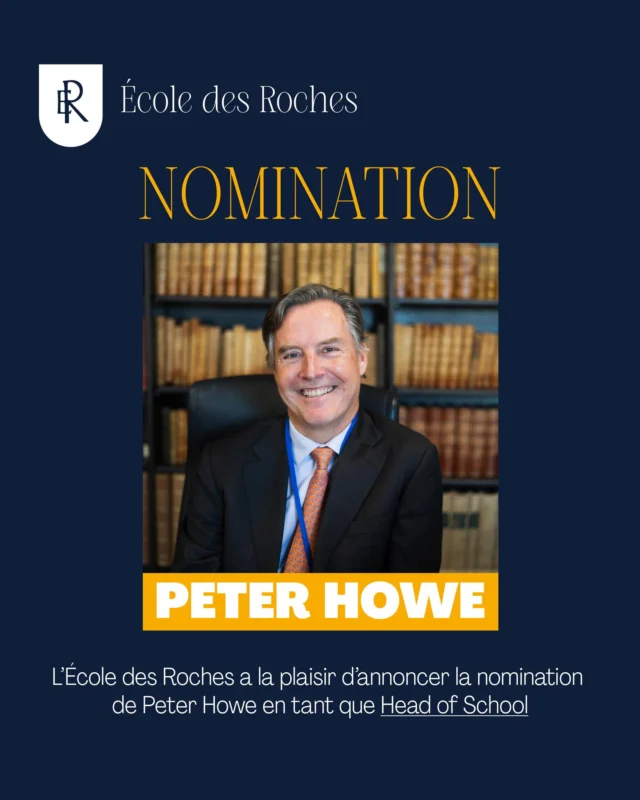 ER

École des Roches

NOMINATION

PETER HOWE

L'École des Roches a la plaisir d'annoncer la nomination de Peter Howe en tant que Head of School